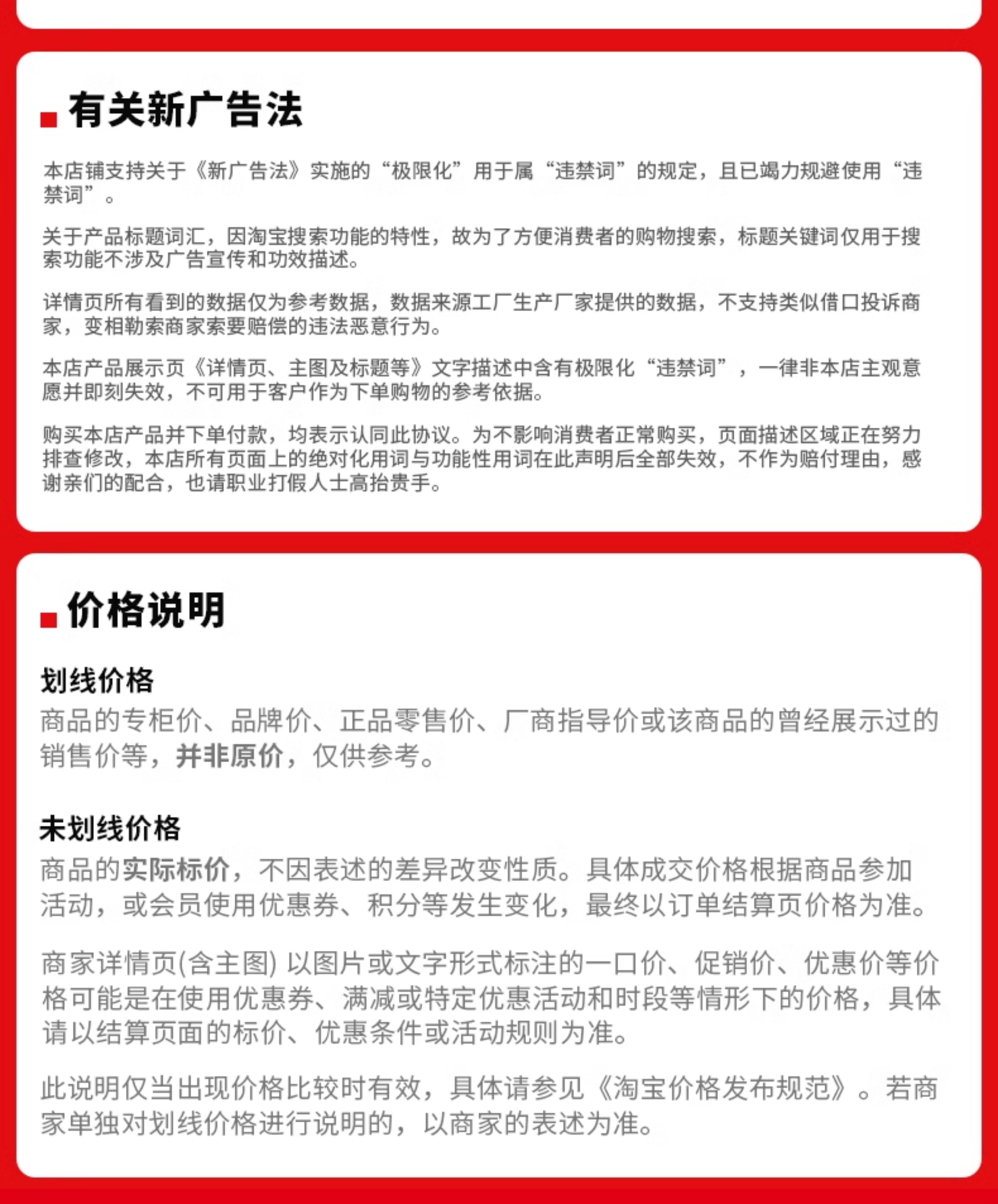 有关新广告法

本店铺支持关于《新广告法》实施的“极限化”用于属“违禁词”的规定，且已竭力规避使用“违禁词”。

关于产品标题词汇，因淘宝搜索功能的特性，故为了方便消费者的购物搜索，标题关键词仅用于搜索功能不涉及广告宣传和功效描述。

详情页所有看到的数据仅为参考数据，数据来源工厂生产厂家提供的数据，不支持类似借口投诉商家，变相勒索商家索要赔偿的违法恶意行为。

本店产品展示页《详情页、主图及标题等》文字描述中含有极限化“违禁词”，一律非本店主观意愿并即刻失效，不可用于客户作为下单购物的参考依据。

购买本店产品并下单付款，均表示认同此协议。为不影响消费者正常购买，页面描述区域正在努力排查修改，本店所有页面上的绝对化用词与功能性用词在此声明后全部失效，不作为赔付理由，感谢亲们的配合，也请职业打假人士高抬贵手。

价格说明

划线价格
商品的专柜价、品牌价、正品零售价、厂商指导价或该商品的曾经展示过的销售价等，并非原价，仅供参考。

未划线价格
商品的实际标价，不因表述的差异改变性质。具体成交价格根据商品参加活动，或会员使用优惠券、积分等发生变化，最终以订单结算页价格为准。

商家详情页(含主图) 以图片或文字形式标注的一口价、促销价、优惠价等价格可能是在使用优惠券、满减或特定优惠活动和时段等情形下的价格，具体请以结算页面的标价、优惠条件或活动规则为准。

此说明仅当出现价格比较时有效，具体请参见《淘宝价格发布规范》。若商家单独对划线价格进行说明的，以商家的表述为准。